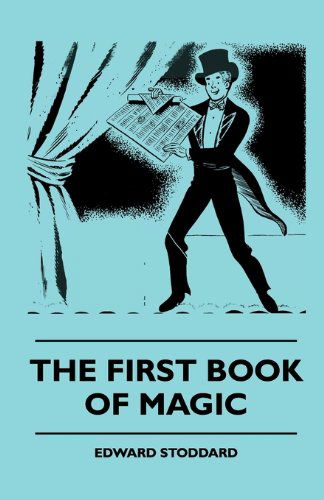 THE FIRST BOOK OF MAGIC

EDWARD STODDARD